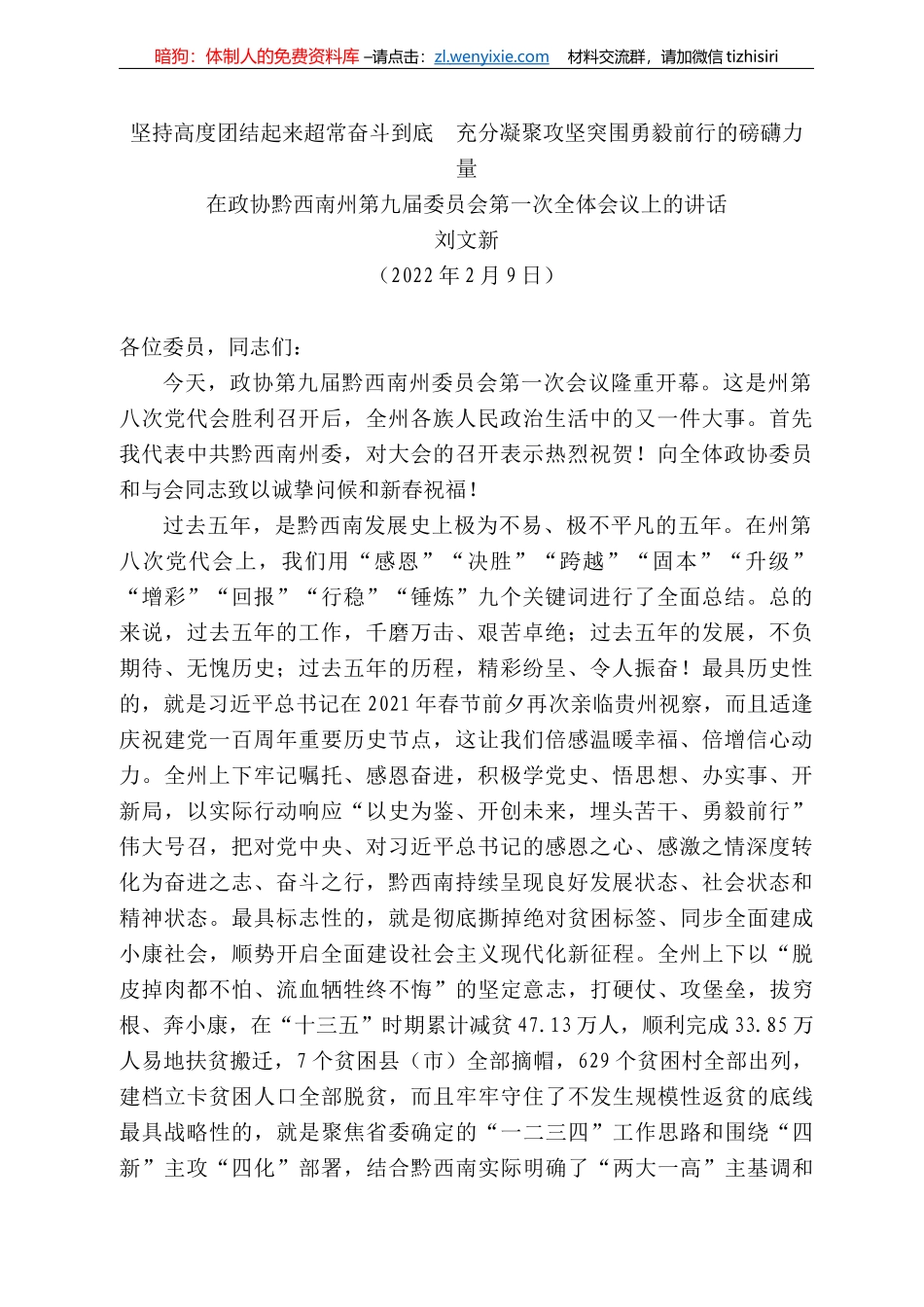 暗狗：体制人的免费资料库 –请点击：zl.wenyixie.com　材料交流群，请加微信 tizhisiri

坚持高度团结起来超常奋斗到底　充分凝聚攻坚突围勇毅前行的磅礴力量

在政协黔西南州第九届委员会第一次全体会议上的讲话
刘文新
（2022 年 2 月 9 日）

各位委员，同志们：

今天，政协第九届黔西南州委员会第一次会议隆重开幕。这是州第八次党代会胜利召开后，全州各族人民政治生活中的又一件大事。首先我代表中共黔西南州委，对大会的召开表示热烈祝贺！向全体政协委员和与会同志致以诚挚问候和新春祝福！

过去五年，是黔西南发展史上极为不易、极不平凡的五年。在州第八次党代会上，我们用“感恩”“决胜”“跨越”“固本”“升级”“增彩”“回报”“行稳”“锤炼”九个关键词进行了全面总结。总的来说，过去五年的工作，千磨万击、艰苦卓绝；过去五年的发展，不负期待、无愧历史；过去五年的历程，精彩纷呈、令人振奋！最具历史性的，就是习近平总书记在 2021 年春节前夕再次亲临贵州视察，而且适逢庆祝建党一百周年重要历史节点，这让我们倍感温暖幸福、倍增信心动力。全州上下牢记嘱托、感恩奋进，积极学党史、悟思想、办实事、开新局，以实际行动响应“以史为鉴、开创未来，埋头苦干、勇毅前行”伟大号召，把对党中央、对习近平总书记的感恩之心、感激之情深度转化为奋进之志、奋斗之行，黔西南持续呈现良好发展状态、社会状态和精神状态。最具标志性的，就是彻底撕掉绝对贫困标签、同步全面建成小康社会，顺势开启全面建设社会主义现代化新征程。全州上下以“脱皮掉肉都不怕、流血牺牲终不悔”的坚定意志，打硬仗、攻堡垒，拔穷根、奔小康，在“十三五”时期累计减贫 47.13 万人，顺利完成 33.85 万人易地扶贫搬迁，7 个贫困县（市）全部摘帽，629 个贫困村全部出列，建档立卡贫困人口全部脱贫，而且牢牢守住了不发生规模性返贫的底线最具战略性的，就是聚焦省委确定的“一二三四”工作思路和围绕“四新”主攻“四化”部署，结合黔西南实际明确了“两大一高”主基调和